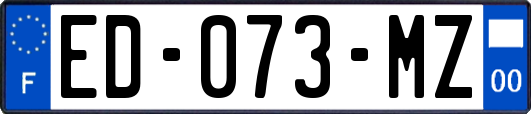 F

ED-073-MZ

00